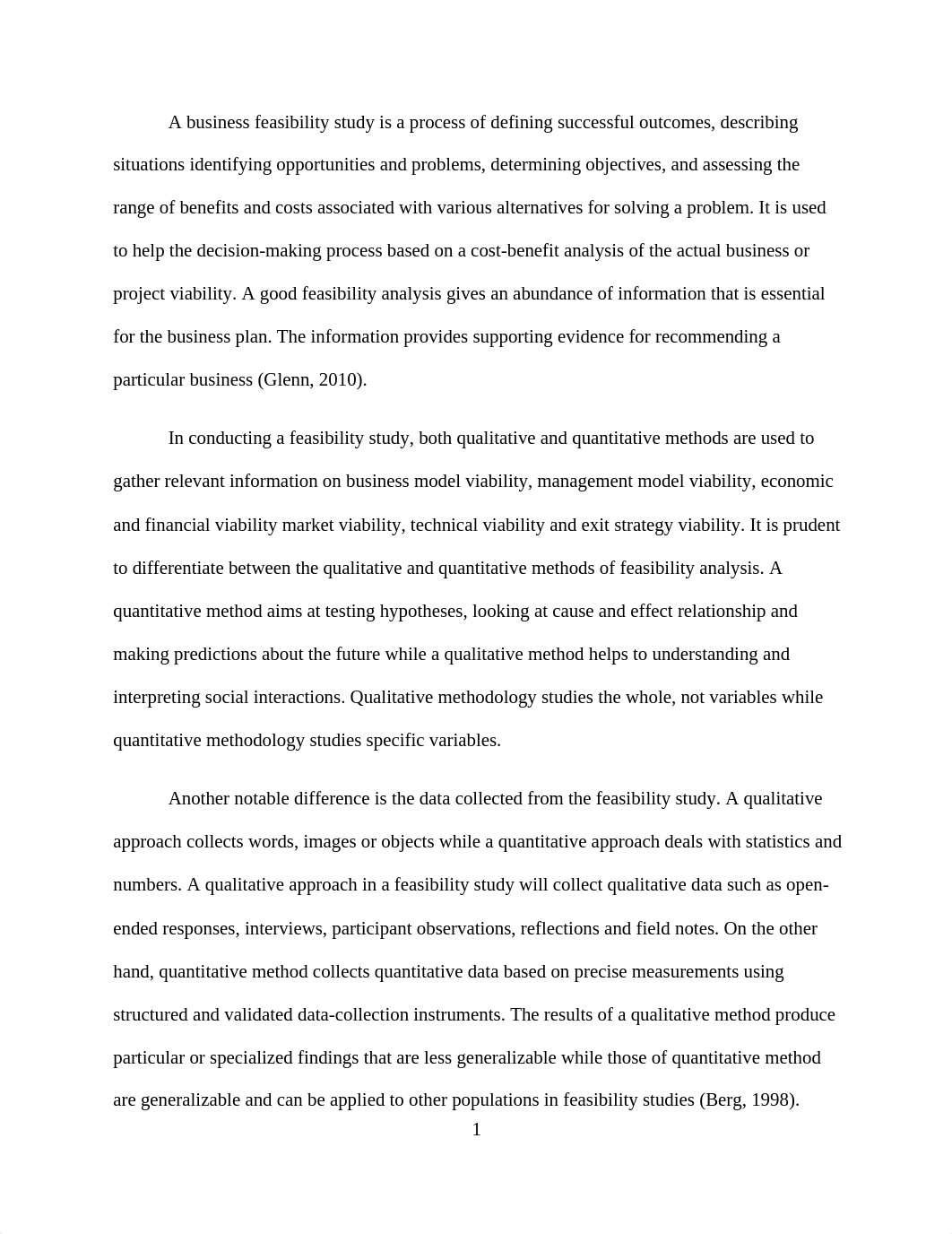 A business feasibility study is a process of defining successful outcomes, describing situations identifying opportunities and problems, determining objectives, and assessing the range of benefits and costs associated with various alternatives for solving a problem. It is used to help the decision-making process based on a cost-benefit analysis of the actual business or project viability. A good feasibility analysis gives an abundance of information that is essential for the business plan. The information provides supporting evidence for recommending a particular business (Glenn, 2010).

In conducting a feasibility study, both qualitative and quantitative methods are used to gather relevant information on business model viability, management model viability, economic and financial viability market viability, technical viability and exit strategy viability. It is prudent to differentiate between the qualitative and quantitative methods of feasibility analysis. A quantitative method aims at testing hypotheses, looking at cause and effect relationship and making predictions about the future while a qualitative method helps to understanding and interpreting social interactions. Qualitative methodology studies the whole, not variables while quantitative methodology studies specific variables.

Another notable difference is the data collected from the feasibility study. A qualitative approach collects words, images or objects while a quantitative approach deals with statistics and numbers. A qualitative approach in a feasibility study will collect qualitative data such as open-ended responses, interviews, participant observations, reflections and field notes. On the other hand, quantitative method collects quantitative data based on precise measurements using structured and validated data-collection instruments. The results of a qualitative method produce particular or specialized findings that are less generalizable while those of quantitative method are generalizable and can be applied to other populations in feasibility studies (Berg, 1998).

1